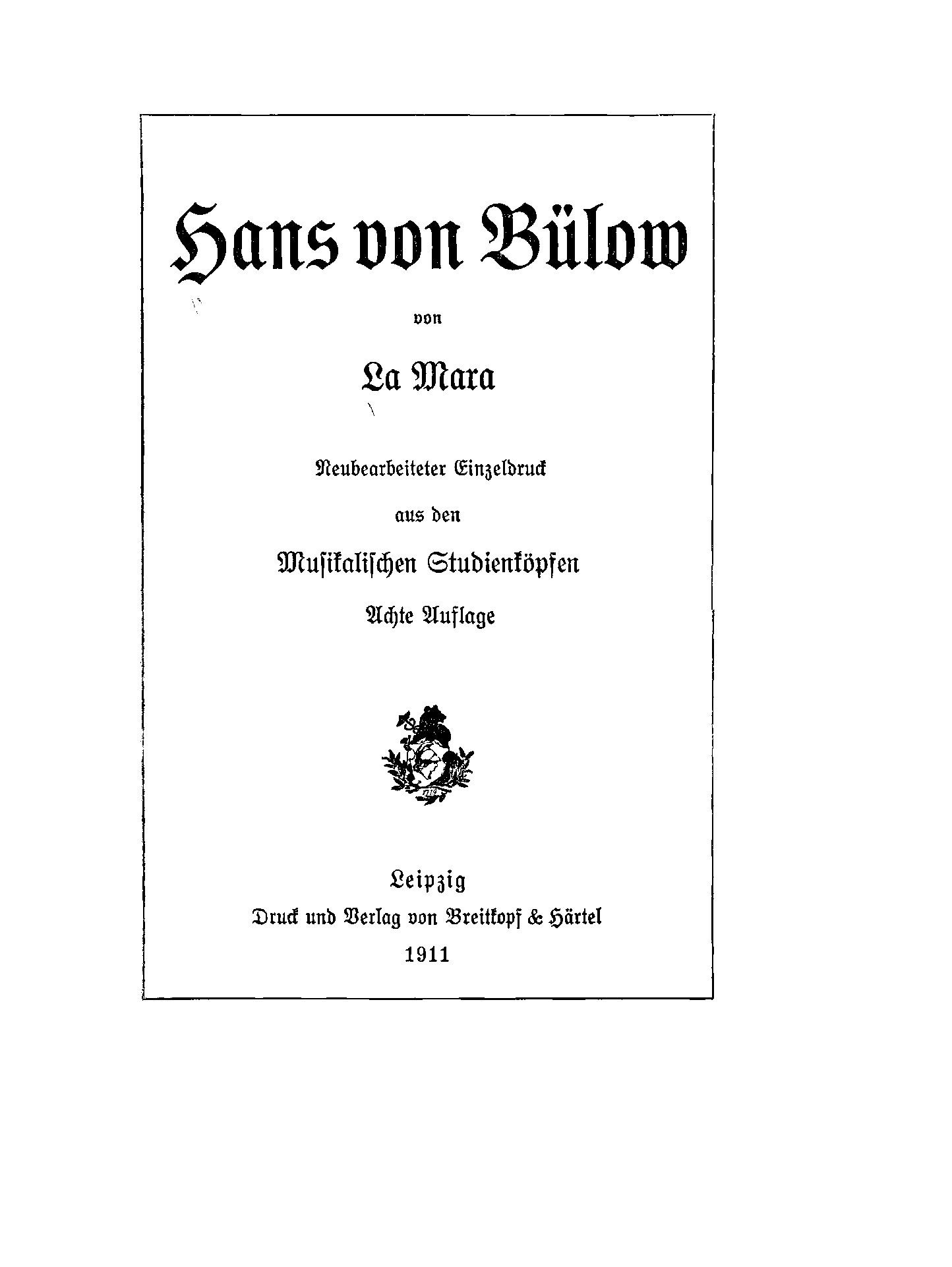 Hans von Bülow

von

La Mara

Neubearbeiteter Einzeldruck

aus den

Musikalischen Studienköpfen

Achte Auflage

Leipzig

Druck und Verlag von Breitkopf & Härtel

1911